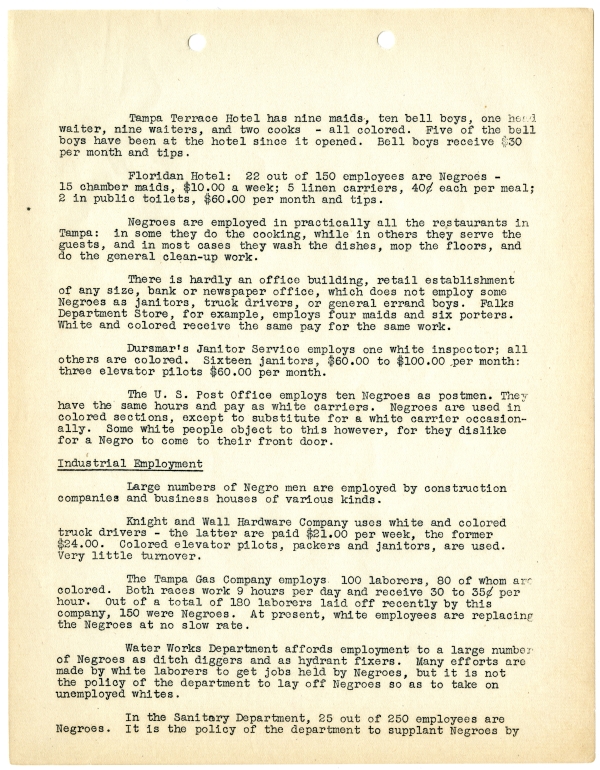 Tampa Terrace Hotel has nine maids, ten bell boys, one head waiter, nine waiters, and two cooks - all colored. Five of the bell boys have been at the hotel since it opened. Bell boys receive $30 per month and tips.

Floridan Hotel: 22 out of 150 employees are Negroes - 15 chamber maids, $10.00 a week; 5 linen carriers, 40¢ each per meal; 2 in public toilets, $60.00 per month and tips.

Negroes are employed in practically all the restaurants in Tampa: in some they do the cooking, while in others they serve the guests, and in most cases they wash the dishes, mop the floors, and do the general clean-up work.

There is hardly an office building, retail establishment of any size, bank or newspaper office, which does not employ some Negroes as janitors, truck drivers, or general errand boys. Falks Department Store, for example, employs four maids and six porters. White and colored receive the same pay for the same work.

Dursmar's Janitor Service employs one white inspector; all others are colored. Sixteen janitors, $60.00 to $100.00 per month: three elevator pilots $60.00 per month.

The U. S. Post Office employs ten Negroes as postmen. They have the same hours and pay as white carriers. Negroes are used in colored sections, except to substitute for a white carrier occasionally. Some white people object to this however, for they dislike for a Negro to come to their front door.

Industrial Employment

Large numbers of Negro men are employed by construction companies and business houses of various kinds.

Knight and Wall Hardware Company uses white and colored truck drivers - the latter are paid $21.00 per week, the former $24.00. Colored elevator pilots, packers and janitors, are used. Very little turnover.

The Tampa Gas Company employs 100 laborers, 80 of whom are colored. Both races work 9 hours per day and receive 30 to 35¢ per hour. Out of a total of 180 laborers laid off recently by this company, 150 were Negroes. At present, white employees are replacing the Negroes at no slow rate.

Water Works Department affords employment to a large number of Negroes as ditch diggers and as hydrant fixers. Many efforts are made by white laborers to get jobs held by Negroes, but it is not the policy of the department to lay off Negroes so as to take on unemployed whites.

In the Sanitary Department, 25 out of 250 employees are Negroes. It is the policy of the department to supplant Negroes by